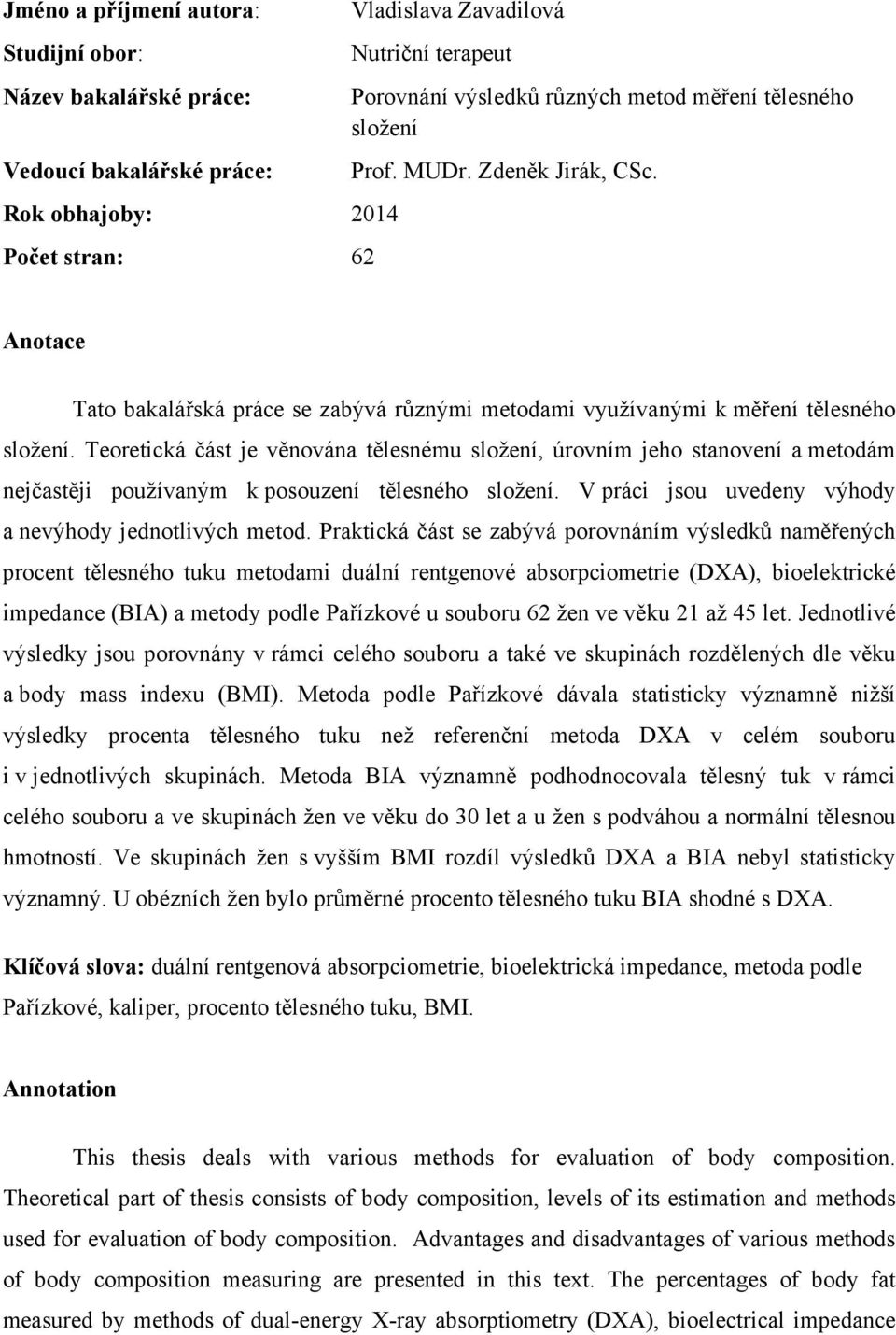 Jméno a příjmení autora: Vladislava Zavadilová

Studijní obor: Nutriční terapeut

Název bakalářské práce: Porovnání výsledků různých metod měření tělesného složení

Vedoucí bakalářské práce: Prof. MUDr. Zdeněk Jirák, CSc.

Rok obhajoby: 2014

Počet stran: 62

Anotace

Tato bakalářská práce se zabývá různými metodami využívanými k měření tělesného složení. Teoretická část je věnována tělesnému složení, úrovním jeho stanovení a metodám nejčastěji používaným k posouzení tělesného složení. V práci jsou uvedeny výhody a nevýhody jednotlivých metod. Praktická část se zabývá porovnáním výsledků naměřených procent tělesného tuku metodami duální rentgenové absorpciometrie (DXA), bioelektrické impedance (BIA) a metody podle Pařízkové u souboru 62 žen ve věku 21 až 45 let. Jednotlivé výsledky jsou porovnány v rámci celého souboru a také ve skupinách rozdělených dle věku a body mass indexu (BMI). Metoda podle Pařízkové dávala statisticky významně nižší výsledky procenta tělesného tuku než referenční metoda DXA v celém souboru i v jednotlivých skupinách. Metoda BIA významně podhodnocovala tělesný tuk v rámci celého souboru a ve skupinách žen ve věku do 30 let a u žen s podváhou a normální tělesnou hmotností. Ve skupinách žen s vyšším BMI rozdíl výsledků DXA a BIA nebyl statisticky významný. U obézních žen bylo průměrné procento tělesného tuku BIA shodné s DXA.

Klíčová slova: duální rentgenová absorpciometrie, bioelektrická impedance, metoda podle Pařízkové, kaliper, procento tělesného tuku, BMI.

Annotation

This thesis deals with various methods for evaluation of body composition. Theoretical part of thesis consists of body composition, levels of its estimation and methods used for evaluation of body composition. Advantages and disadvantages of various methods of body composition measuring are presented in this text. The percentages of body fat measured by methods of dual-energy X-ray absorptiometry (DXA), bioelectrical impedance